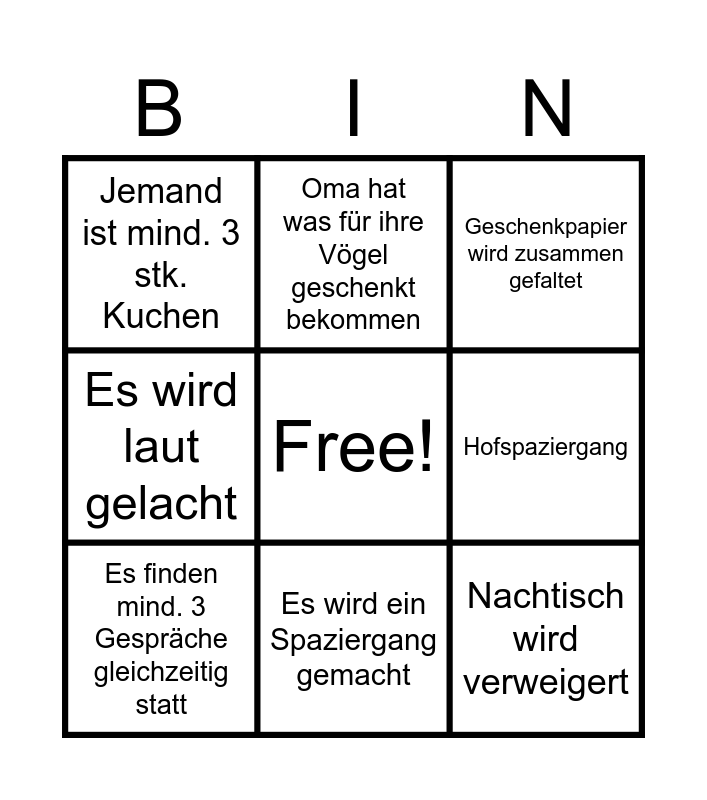 | B | I | N |
|---|---|---|
| Jemand ist mind. 3 stk. Kuchen | Oma hat was für ihre Vögel geschenkt bekommen | Geschenkpapier wird zusammen gefaltet |
| Es wird laut gelacht | Free! | Hofspaziergang |
| Es finden mind. 3 Gespräche gleichzeitig statt | Es wird ein Spaziergang gemacht | Nachtisch wird verweigert |